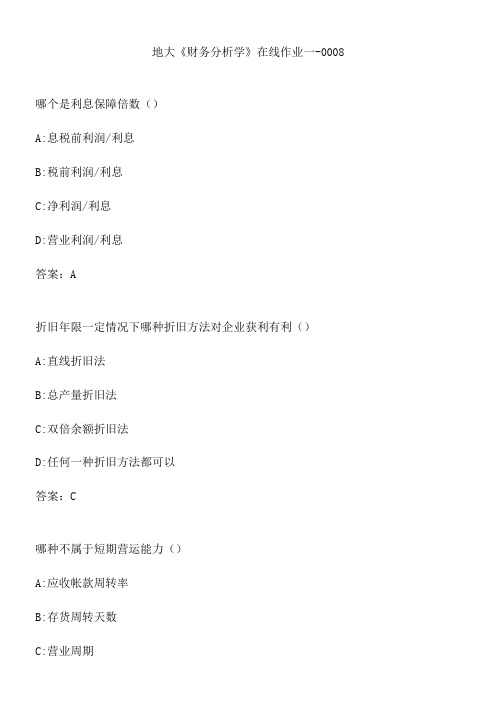 地大《财务分析学》在线作业一-0008

哪个是利息保障倍数（）

A:息税前利润/利息

B:税前利润/利息

C:净利润/利息

D:营业利润/利息

答案：A

折旧年限一定情况下哪种折旧方法对企业获利有利（）

A:直线折旧法

B:总产量折旧法

C:双倍余额折旧法

D:任何一种折旧方法都可以

答案：C

哪种不属于短期营运能力（）

A:应收帐款周转率

B:存货周转天数

C:营业周期